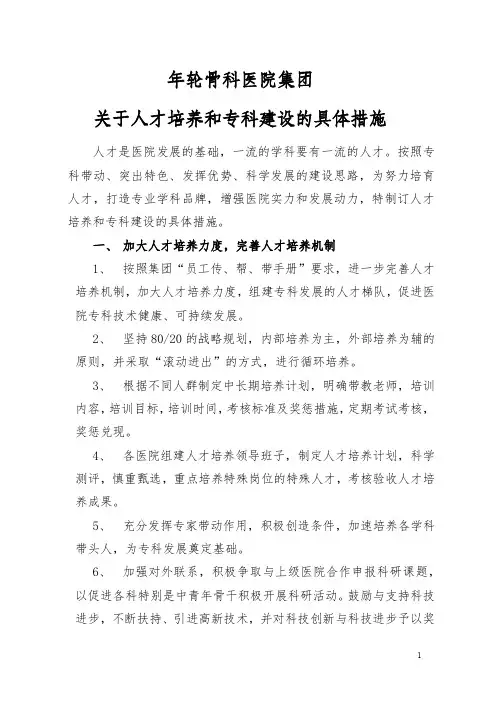 年轮骨科医院集团

关于人才培养和专科建设的具体措施

人才是医院发展的基础，一流的学科要有一流的人才。按照专科带动、突出特色、发挥优势、科学发展的建设思路，为努力培育人才，打造专业学科品牌，增强医院实力和发展动力，特制订人才培养和专科建设的具体措施。

一、 加大人才培养力度，完善人才培养机制

1、 按照集团“员工传、帮、带手册”要求，进一步完善人才培养机制，加大人才培养力度，组建专科发展的人才梯队，促进医院专科技术健康、可持续发展。

2、 坚持80/20的战略规划，内部培养为主，外部培养为辅的原则，并采取“滚动进出”的方式，进行循环培养。

3、 根据不同人群制定中长期培养计划，明确带教老师，培训内容，培训目标，培训时间，考核标准及奖惩措施，定期考试考核，奖惩兑现。

4、 各医院组建人才培养领导班子，制定人才培养计划，科学测评，慎重甄选，重点培养特殊岗位的特殊人才，考核验收人才培养成果。

5、 充分发挥专家带动作用，积极创造条件，加速培养各学科带头人，为专科发展奠定基础。

6、 加强对外联系，积极争取与上级医院合作申报科研课题，以促进各科特别是中青年骨干积极开展科研活动。鼓励与支持科技进步，不断扶持、引进高新技术，并对科技创新与科技进步予以奖

1